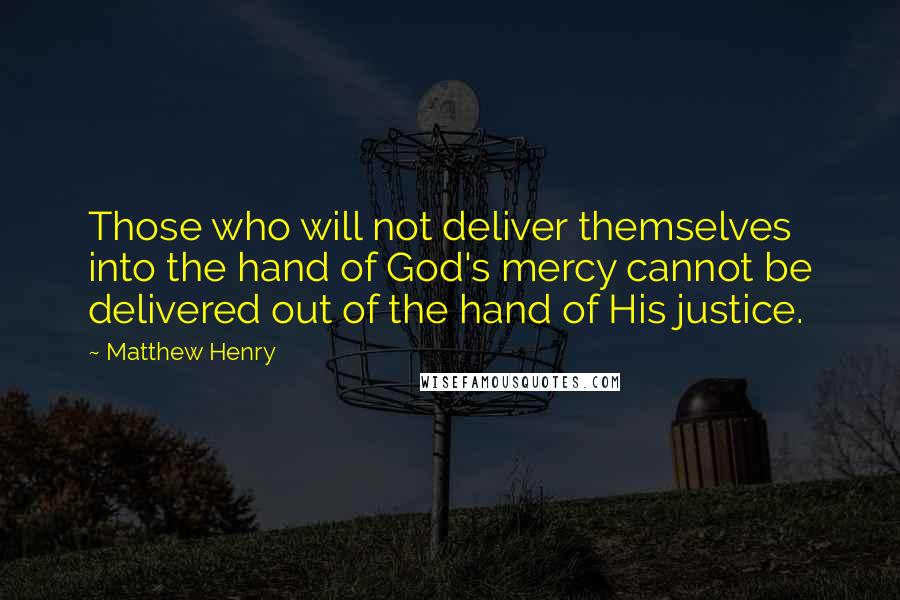 Those who will not deliver themselves into the hand of God's mercy cannot be delivered out of the hand of His justice.

~ Matthew Henry

WISEFAMOUSQUOTES.COM